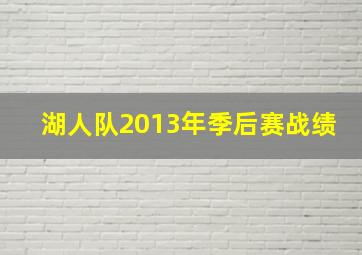 湖人队2013年季后赛战绩